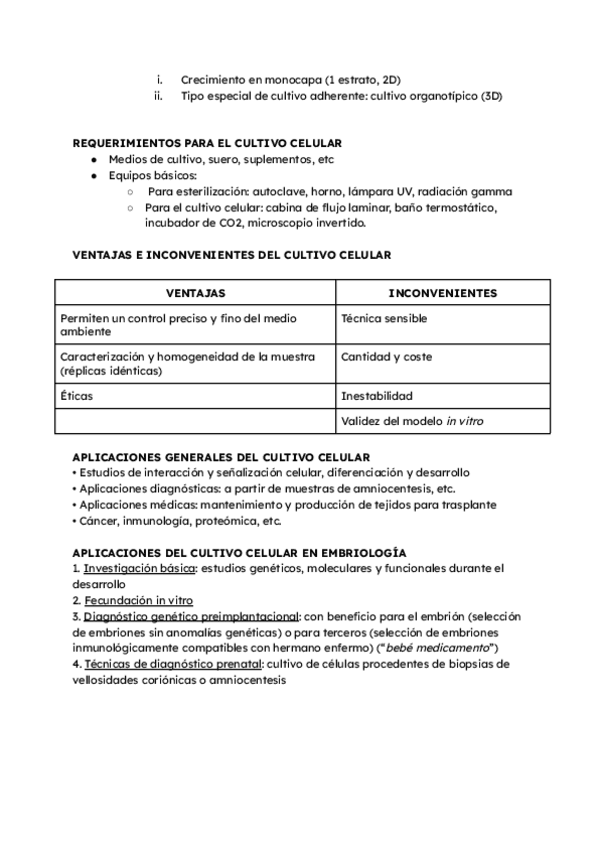 i. Crecimiento en monocapa (1 estrato, 2D)
ii. Tipo especial de cultivo adherente: cultivo organotípico (3D)

REQUERIMIENTOS PARA EL CULTIVO CELULAR
● Medios de cultivo, suero, suplementos, etc
● Equipos básicos:
○ Para esterilización: autoclave, horno, lámpara UV, radiación gamma
○ Para el cultivo celular: cabina de flujo laminar, baño termostático, incubador de CO2, microscopio invertido.

VENTAJAS E INCONVENIENTES DEL CULTIVO CELULAR

| VENTAJAS | INCONVENIENTES |
|---|---|
| Permiten un control preciso y fino del medio ambiente | Técnica sensible |
| Caracterización y homogeneidad de la muestra (réplicas idénticas) | Cantidad y coste |
| Éticas | Inestabilidad |
| | Validez del modelo in vitro |

APLICACIONES GENERALES DEL CULTIVO CELULAR
• Estudios de interacción y señalización celular, diferenciación y desarrollo
• Aplicaciones diagnósticas: a partir de muestras de amniocentesis, etc.
• Aplicaciones médicas: mantenimiento y producción de tejidos para trasplante
• Cáncer, inmunología, proteómica, etc.

APLICACIONES DEL CULTIVO CELULAR EN EMBRIOLOGÍA
1. Investigación básica: estudios genéticos, moleculares y funcionales durante el desarrollo
2. Fecundación in vitro
3. Diagnóstico genético preimplantacional: con beneficio para el embrión (selección de embriones sin anomalías genéticas) o para terceros (selección de embriones inmunológicamente compatibles con hermano enfermo) ("bebé medicamento")
4. Técnicas de diagnóstico prenatal: cultivo de células procedentes de biopsias de vellosidades coriónicas o amniocentesis